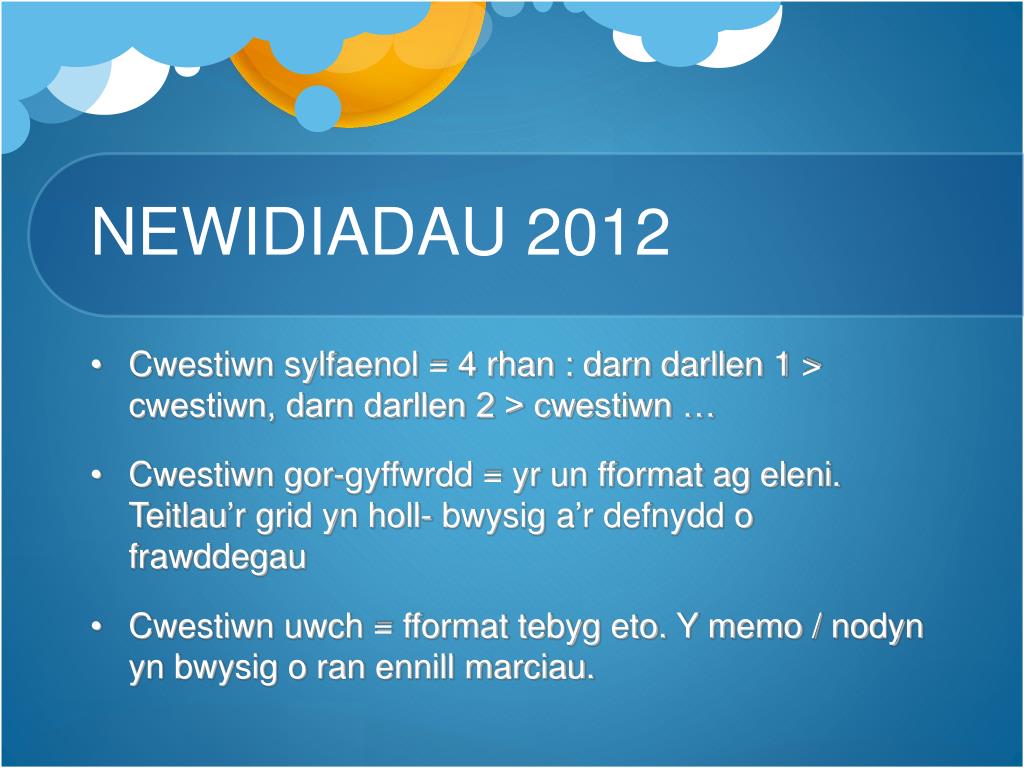 NEWIDIADAU 2012

• Cwestiwn sylfaenol = 4 rhan : darn darllen 1 > cwestiwn, darn darllen 2 > cwestiwn …

• Cwestiwn gor-gyffwrdd = yr un fformat ag eleni. Teitlau’r grid yn holl- bwysig a’r defnydd o frawddegau

• Cwestiwn uwch = fformat tebyg eto. Y memo / nodyn yn bwysig o ran ennill marciau.